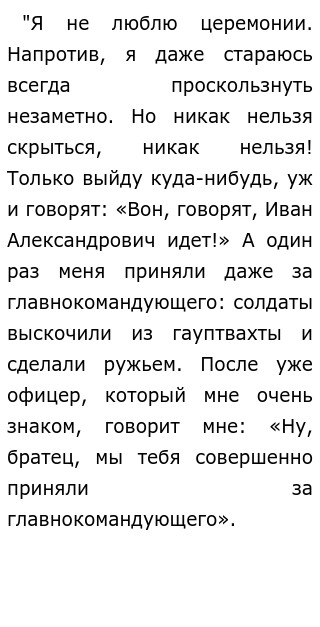 "Я не люблю церемонии. Напротив, я даже стараюсь всегда проскользнуть незаметно. Но никак нельзя скрыться, никак нельзя! Только выйду куда-нибудь, уж и говорят: «Вон, говорят, Иван Александрович идет!» А один раз меня приняли даже за главнокомандующего: солдаты выскочили из гауптвахты и сделали ружьем. После уже офицер, который мне очень знаком, говорит мне: «Ну, братец, мы тебя совершенно приняли за главнокомандующего».